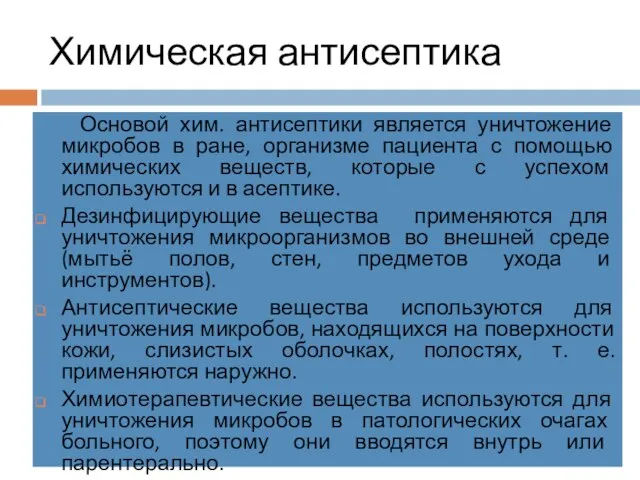 Химическая антисептика

Основой хим. антисептики является уничтожение микробов в ране, организме пациента с помощью химических веществ, которые с успехом используются и в асептике.

Дезинфицирующие вещества применяются для уничтожения микроорганизмов во внешней среде (мытьё полов, стен, предметов ухода и инструментов).

Антисептические вещества используются для уничтожения микробов, находящихся на поверхности кожи, слизистых оболочках, полостях, т. е. применяются наружно.

Химиотерапевтические вещества используются для уничтожения микробов в патологических очагах больного, поэтому они вводятся внутрь или парентерально.